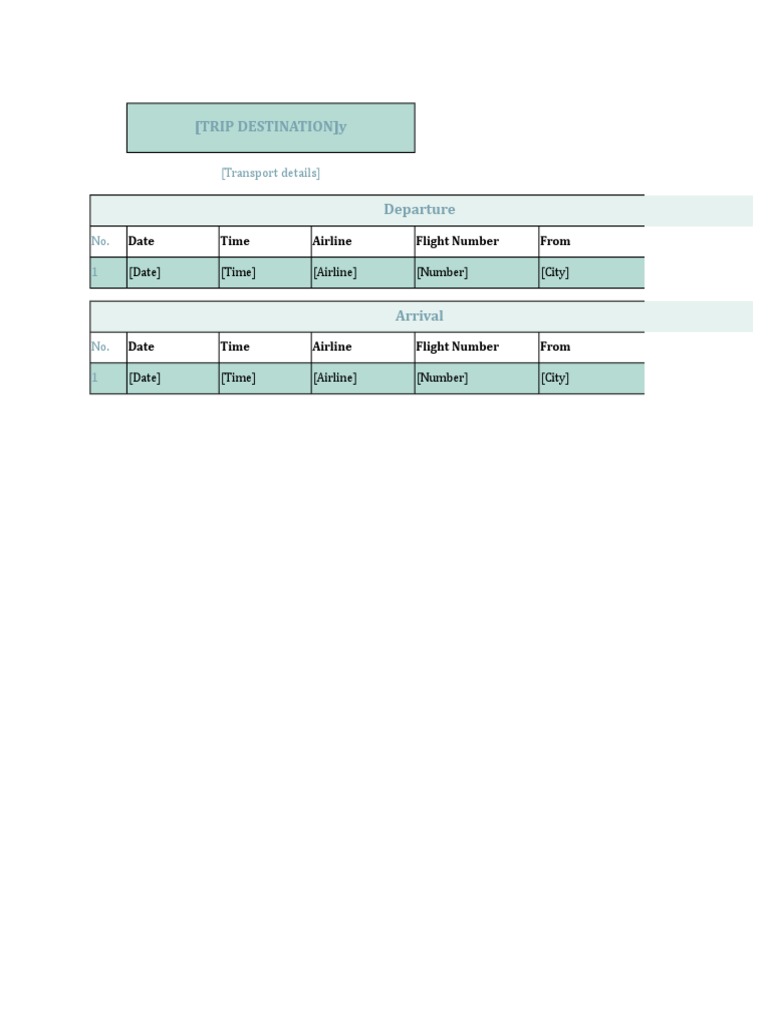 [TRIP DESTINATION]y

[Transport details]

Departure

| No. | Date | Time | Airline | Flight Number | From |
|---|---|---|---|---|---|
| 1 | [Date] | [Time] | [Airline] | [Number] | [City] |

Arrival

| No. | Date | Time | Airline | Flight Number | From |
|---|---|---|---|---|---|
| 1 | [Date] | [Time] | [Airline] | [Number] | [City] |